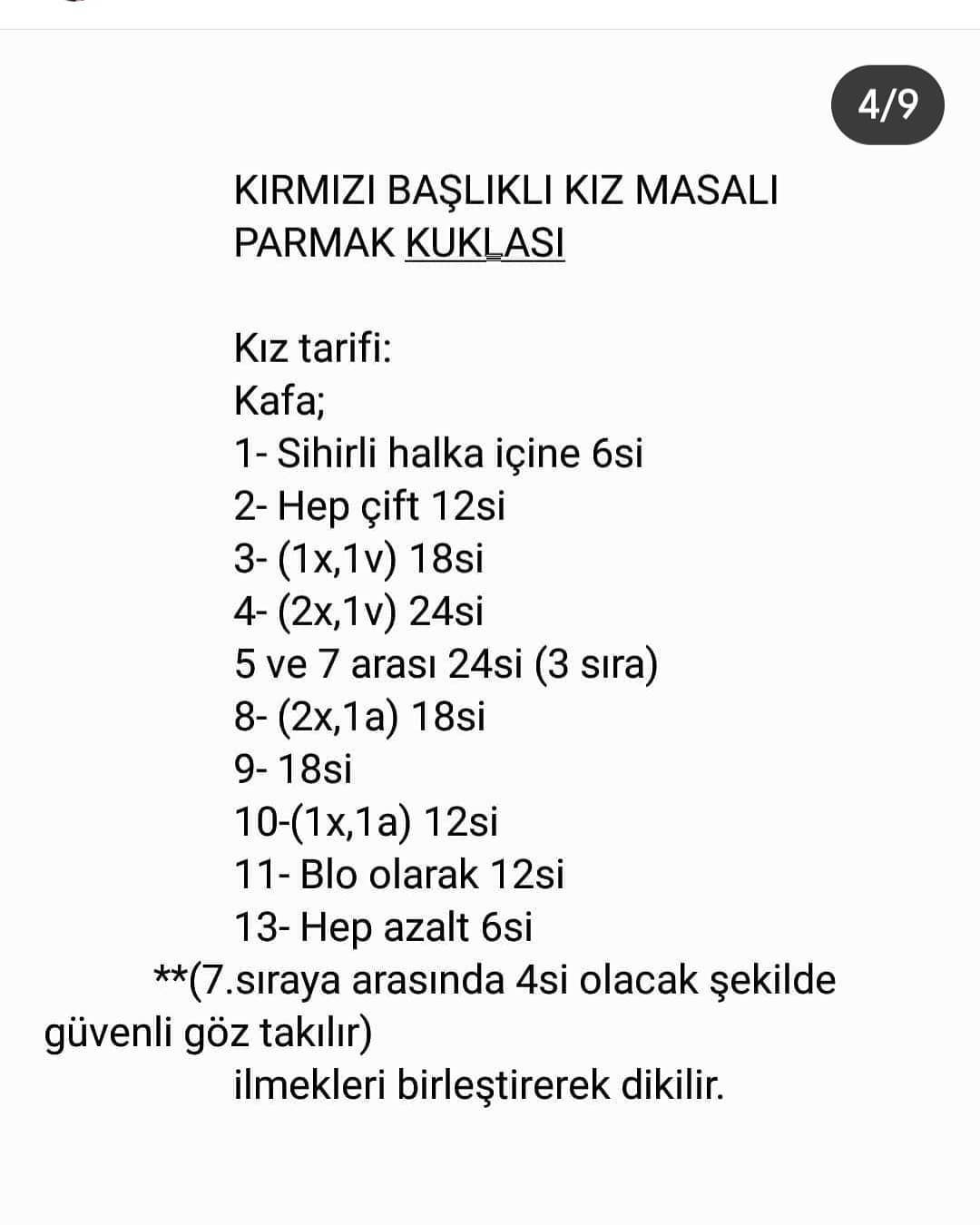 4/9

KIRMIZI BAŞLIKLI KIZ MASALI PARMAK KUKLASI

Kız tarifi:
Kafa;
1- Sihirli halka içine 6si
2- Hep çift 12si
3- (1x,1v) 18si
4- (2x,1v) 24si
5 ve 7 arası 24si (3 sıra)
8- (2x,1a) 18si
9- 18si
10-(1x,1a) 12si
11- Blo olarak 12si
13- Hep azalt 6si
**(7.sıraya arasında 4si olacak şekilde güvenli göz takılır)
ilmekleri birleştirerek dikilir.